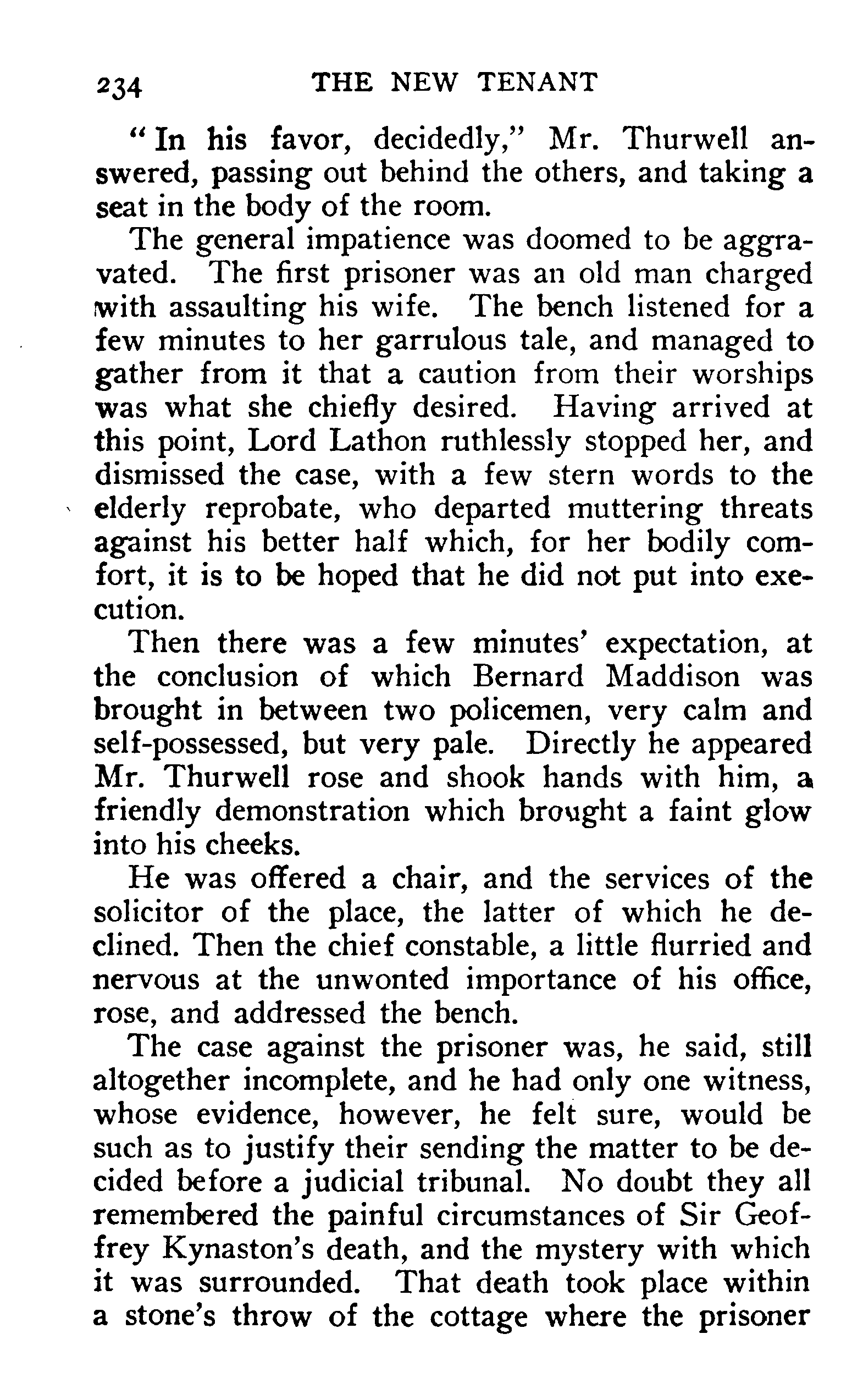 234 THE NEW TENANT

"In his favor, decidedly," Mr. Thurwell answered, passing out behind the others, and taking a seat in the body of the room.

The general impatience was doomed to be aggravated. The first prisoner was an old man charged with assaulting his wife. The bench listened for a few minutes to her garrulous tale, and managed to gather from it that a caution from their worships was what she chiefly desired. Having arrived at this point, Lord Lathon ruthlessly stopped her, and dismissed the case, with a few stern words to the elderly reprobate, who departed muttering threats against his better half which, for her bodily comfort, it is to be hoped that he did not put into execution.

Then there was a few minutes' expectation, at the conclusion of which Bernard Maddison was brought in between two policemen, very calm and self-possessed, but very pale. Directly he appeared Mr. Thurwell rose and shook hands with him, a friendly demonstration which brought a faint glow into his cheeks.

He was offered a chair, and the services of the solicitor of the place, the latter of which he declined. Then the chief constable, a little flurried and nervous at the unwonted importance of his office, rose, and addressed the bench.

The case against the prisoner was, he said, still altogether incomplete, and he had only one witness, whose evidence, however, he felt sure, would be such as to justify their sending the matter to be decided before a judicial tribunal. No doubt they all remembered the painful circumstances of Sir Geoffrey Kynaston's death, and the mystery with which it was surrounded. That death took place within a stone's throw of the cottage where the prisoner